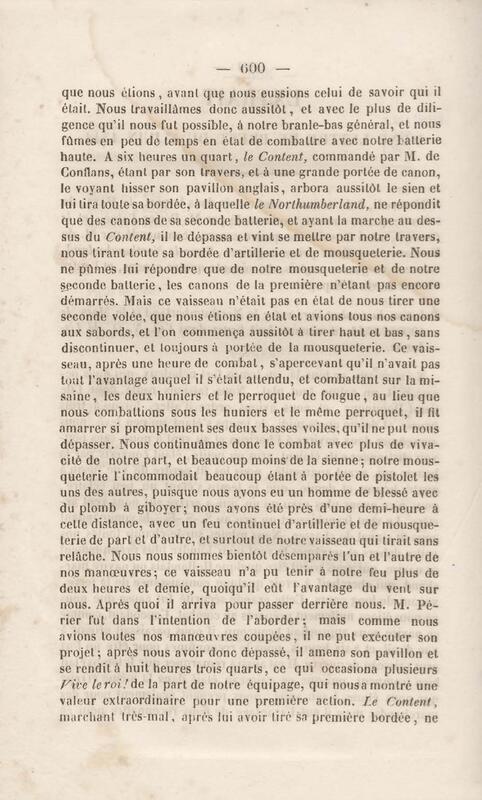 — 600 —

que nous étions, avant que nous eussions celui de savoir qui il était. Nous travaillâmes donc aussitôt, et avec le plus de diligence qu'il nous fut possible, à notre branle-bas général, et nous fûmes en peu de temps en état de combattre avec notre batterie haute. A six heures un quart, le Content, commandé par M. de Conflans, étant par son travers, et à une grande portée de canon, le voyant hisser son pavillon anglais, arbora aussitôt le sien et lui tira toute sa bordée, à laquelle le Northumberland, ne répondit que des canons de sa seconde batterie, et ayant la marche au dessus du Content, il le dépassa et vint se mettre par notre travers, nous tirant toute sa bordée d'artillerie et de mousqueterie. Nous ne pûmes lui répondre que de notre mousqueterie et de notre seconde batterie, les canons de la première n'étant pas encore démarrés. Mais ce vaisseau n'était pas en état de nous tirer une seconde volée, que nous étions en état et avions tous nos canons aux sabords, et l'on commença aussitôt à tirer haut et bas, sans discontinuer, et toujours à portée de la mousqueterie. Ce vaisseau, après une heure de combat, s'apercevant qu'il n'avait pas tout l'avantage auquel il s'était attendu, et combattant sur la misaine, les deux huniers et le perroquet de fougue, au lieu que nous combattions sous les huniers et le même perroquet, il fit amarrer si promptement ses deux basses voiles, qu'il ne put nous dépasser. Nous continuâmes donc le combat avec plus de vivacité de notre part, et beaucoup moins de la sienne; notre mousqueterie l'incommodait beaucoup étant à portée de pistolet les uns des autres, puisque nous avons eu un homme de blessé avec du plomb à giboyer; nous avons été près d'une demi-heure à cette distance, avec un feu continuel d'artillerie et de mousqueterie de part et d'autre, et surtout de notre vaisseau qui tirait sans relâche. Nous nous sommes bientôt désemparés l'un et l'autre de nos manœuvres; ce vaisseau n'a pu tenir à notre feu plus de deux heures et demie, quoiqu'il eût l'avantage du vent sur nous. Après quoi il arriva pour passer derrière nous. M. Périer fut dans l'intention de l'aborder; mais comme nous avions toutes nos manœuvres coupées, il ne put exécuter son projet; après nous avoir donc dépassé, il amena son pavillon et se rendit à huit heures trois quarts, ce qui occasiona plusieurs Vive le roi! de la part de notre équipage, qui nous a montré une valeur extraordinaire pour une première action. Le Content, marchant très-mal, après lui avoir tiré sa première bordée, ne